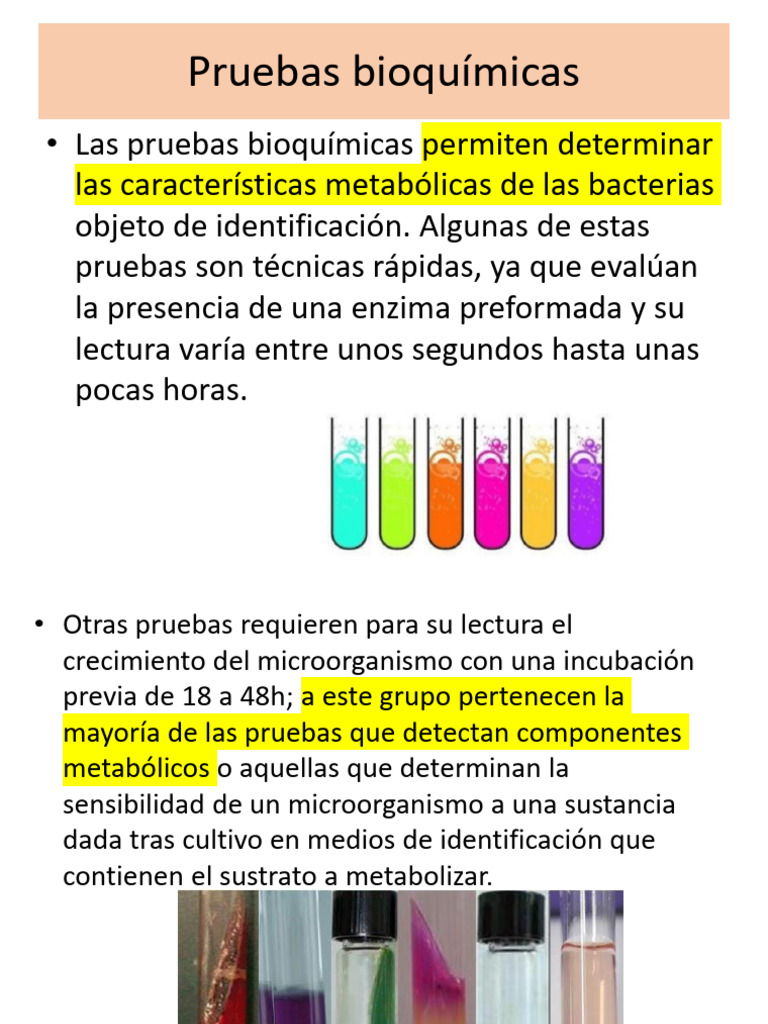 Pruebas bioquímicas

• Las pruebas bioquímicas permiten determinar las características metabólicas de las bacterias objeto de identificación. Algunas de estas pruebas son técnicas rápidas, ya que evalúan la presencia de una enzima preformada y su lectura varía entre unos segundos hasta unas pocas horas.

• Otras pruebas requieren para su lectura el crecimiento del microorganismo con una incubación previa de 18 a 48h; a este grupo pertenecen la mayoría de las pruebas que detectan componentes metabólicos o aquellas que determinan la sensibilidad de un microorganismo a una sustancia dada tras cultivo en medios de identificación que contienen el sustrato a metabolizar.